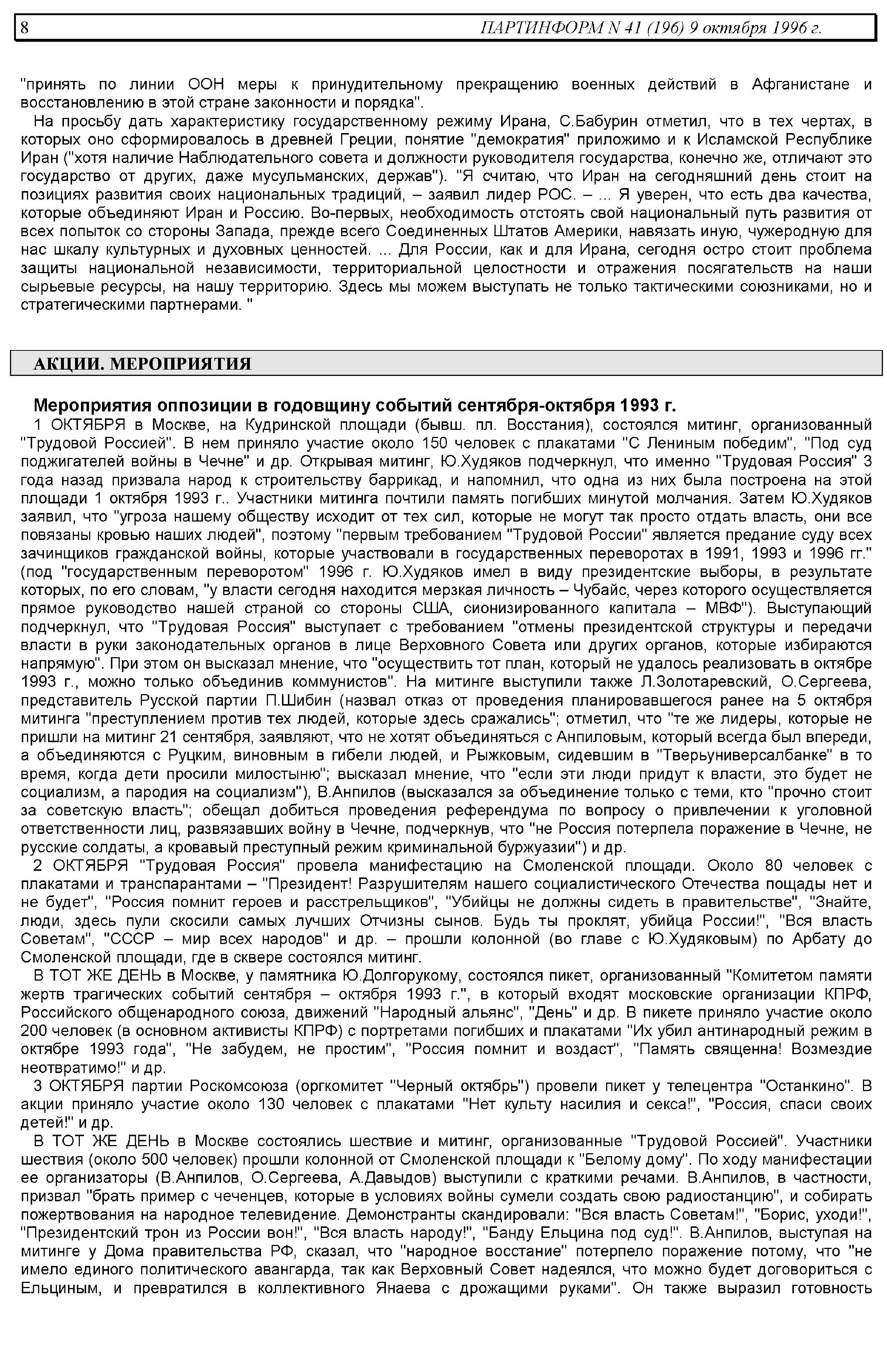 8 ПАРТИНФОРМ N 41 (196) 9 октября 1996 г.

"принять по линии ООН меры к принудительному прекращению военных действий в Афганистане и восстановлению в этой стране законности и порядка".

На просьбу дать характеристику государственному режиму Ирана, С.Бабурин отметил, что в тех чертах, в которых оно сформировалось в древней Греции, понятие "демократия" приложимо и к Исламской Республике Иран ("хотя наличие Наблюдательного совета и должности руководителя государства, конечно же, отличают это государство от других, даже мусульманских, держав"). "Я считаю, что Иран на сегодняшний день стоит на позициях развития своих национальных традиций, – заявил лидер РОС. – ... Я уверен, что есть два качества, которые объединяют Иран и Россию. Во-первых, необходимость отстоять свой национальный путь развития от всех попыток со стороны Запада, прежде всего Соединенных Штатов Америки, навязать иную, чужеродную для нас шкалу культурных и духовных ценностей. ... Для России, как и для Ирана, сегодня остро стоит проблема защиты национальной независимости, территориальной целостности и отражения посягательств на наши сырьевые ресурсы, на нашу территорию. Здесь мы можем выступать не только тактическими союзниками, но и стратегическими партнерами. "

АКЦИИ. МЕРОПРИЯТИЯ

Мероприятия оппозиции в годовщину событий сентября-октября 1993 г.

1 ОКТЯБРЯ в Москве, на Кудринской площади (бывш. пл. Восстания), состоялся митинг, организованный "Трудовой Россией". В нем приняло участие около 150 человек с плакатами "С Лениным победим", "Под суд поджигателей войны в Чечне" и др. Открывая митинг, Ю.Худяков подчеркнул, что именно "Трудовая Россия" 3 года назад призвала народ к строительству баррикад, и напомнил, что одна из них была построена на этой площади 1 октября 1993 г.. Участники митинга почтили память погибших минутой молчания. Затем Ю.Худяков заявил, что "угроза нашему обществу исходит от тех сил, которые не могут так просто отдать власть, они все повязаны кровью наших людей", поэтому "первым требованием "Трудовой России" является предание суду всех зачинщиков гражданской войны, которые участвовали в государственных переворотах в 1991, 1993 и 1996 гг." (под "государственным переворотом" 1996 г. Ю.Худяков имел в виду президентские выборы, в результате которых, по его словам, "у власти сегодня находится мерзкая личность – Чубайс, через которого осуществляется прямое руководство нашей страной со стороны США, сионизированного капитала – МВФ"). Выступающий подчеркнул, что "Трудовая Россия" выступает с требованием "отмены президентской структуры и передачи власти в руки законодательных органов в лице Верховного Совета или других органов, которые избираются напрямую". При этом он высказал мнение, что "осуществить тот план, который не удалось реализовать в октябре 1993 г., можно только объединив коммунистов". На митинге выступили также Л.Золотаревский, О.Сергеева, представитель Русской партии П.Шибин (назвал отказ от проведения планировавшегося ранее на 5 октября митинга "преступлением против тех людей, которые здесь сражались"; отметил, что "те же лидеры, которые не пришли на митинг 21 сентября, заявляют, что не хотят объединяться с Анпиловым, который всегда был впереди, а объединяются с Руцким, виновным в гибели людей, и Рыжковым, сидевшим в "Тверьуниверсалбанке" в то время, когда дети просили милостыню"; высказал мнение, что "если эти люди придут к власти, это будет не социализм, а пародия на социализм"), В.Анпилов (высказался за объединение только с теми, кто "прочно стоит за советскую власть"; обещал добиться проведения референдума по вопросу о привлечении к уголовной ответственности лиц, развязавших войну в Чечне, подчеркнув, что "не Россия потерпела поражение в Чечне, не русские солдаты, а кровавый преступный режим криминальной буржуазии") и др.

2 ОКТЯБРЯ "Трудовая Россия" провела манифестацию на Смоленской площади. Около 80 человек с плакатами и транспарантами – "Президент! Разрушителям нашего социалистического Отечества пощады нет и не будет", "Россия помнит героев и расстрельщиков", "Убийцы не должны сидеть в правительстве", "Знайте, люди, здесь пули скосили самых лучших Отчизны сынов. Будь ты проклят, убийца России!", "Вся власть Советам", "СССР – мир всех народов" и др. – прошли колонной (во главе с Ю.Худяковым) по Арбату до Смоленской площади, где в сквере состоялся митинг.

В ТОТ ЖЕ ДЕНЬ в Москве, у памятника Ю.Долгорукому, состоялся пикет, организованный "Комитетом памяти жертв трагических событий сентября – октября 1993 г.", в который входят московские организации КПРФ, Российского общенародного союза, движений "Народный альянс", "День" и др. В пикете приняло участие около 200 человек (в основном активисты КПРФ) с портретами погибших и плакатами "Их убил антинародный режим в октябре 1993 года", "Не забудем, не простим", "Россия помнит и воздаст", "Память священна! Возмездие неотвратимо!" и др.

3 ОКТЯБРЯ партии Роскомсоюза (оргкомитет "Черный октябрь") провели пикет у телецентра "Останкино". В акции приняло участие около 130 человек с плакатами "Нет культу насилия и секса!", "Россия, спаси своих детей!" и др.

В ТОТ ЖЕ ДЕНЬ в Москве состоялись шествие и митинг, организованные "Трудовой Россией". Участники шествия (около 500 человек) прошли колонной от Смоленской площади к "Белому дому". По ходу манифестации ее организаторы (В.Анпилов, О.Сергеева, А.Давыдов) выступили с краткими речами. В.Анпилов, в частности, призвал "брать пример с чеченцев, которые в условиях войны сумели создать свою радиостанцию", и собирать пожертвования на народное телевидение. Демонстранты скандировали: "Вся власть Советам!", "Борис, уходи!", "Президентский трон из России вон!", "Вся власть народу!", "Банду Ельцина под суд!". В.Анпилов, выступая на митинге у Дома правительства РФ, сказал, что "народное восстание" потерпело поражение потому, что "не имело единого политического авангарда, так как Верховный Совет надеялся, что можно будет договориться с Ельциным, и превратился в коллективного Янаева с дрожащими руками". Он также выразил готовность